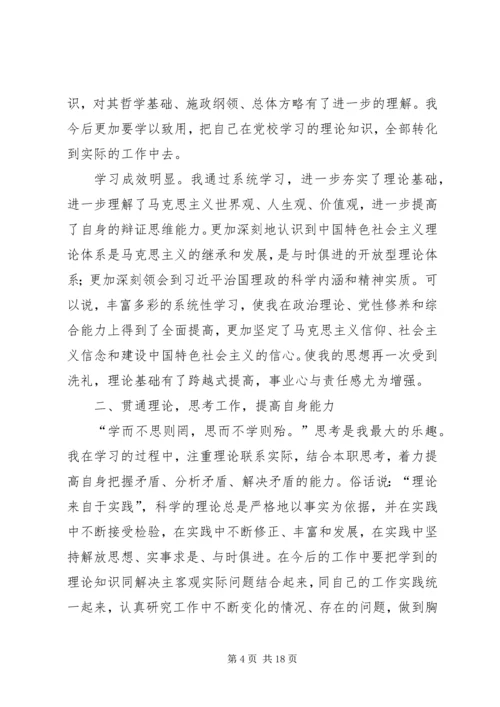 识，对其哲学基础、施政纲领、总体方略有了进一步的理解。我今后更加要学以致用，把自己在党校学习的理论知识，全部转化到实际的工作中去。

学习成效明显。我通过系统学习，进一步夯实了理论基础，进一步理解了马克思主义世界观、人生观、价值观，进一步提高了自身的辩证思维能力。更加深刻地认识到中国特色社会主义理论体系是马克思主义的继承和发展，是与时俱进的开放型理论体系；更加深刻领会到习近平治国理政的科学内涵和精神实质。可以说，丰富多彩的系统性学习，使我在政治理论、党性修养和综合能力上得到了全面提高，更加坚定了马克思主义信仰、社会主义信念和建设中国特色社会主义的信心。使我的思想再一次受到洗礼，理论基础有了跨越式提高，事业心与责任感尤为增强。

二、贯通理论，思考工作，提高自身能力

“学而不思则罔，思而不学则殆。”思考是我最大的乐趣。我在学习的过程中，注重理论联系实际，结合本职思考，着力提高自身把握矛盾、分析矛盾、解决矛盾的能力。俗话说：“理论来自于实践”，科学的理论总是严格地以事实为依据，并在实践中不断接受检验，在实践中不断修正、丰富和发展，在实践中坚持解放思想、实事求是、与时俱进。在今后的工作中要把学到的理论知识同解决主客观实际问题结合起来，同自己的工作实践统一起来，认真研究工作中不断变化的情况、存在的问题，做到胸

第 4 页 共 18 页